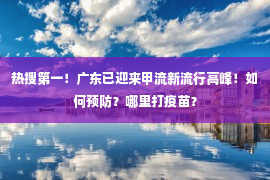 热搜第一！广东已迎来甲流新流行高峰！如何预防？哪里打疫苗？